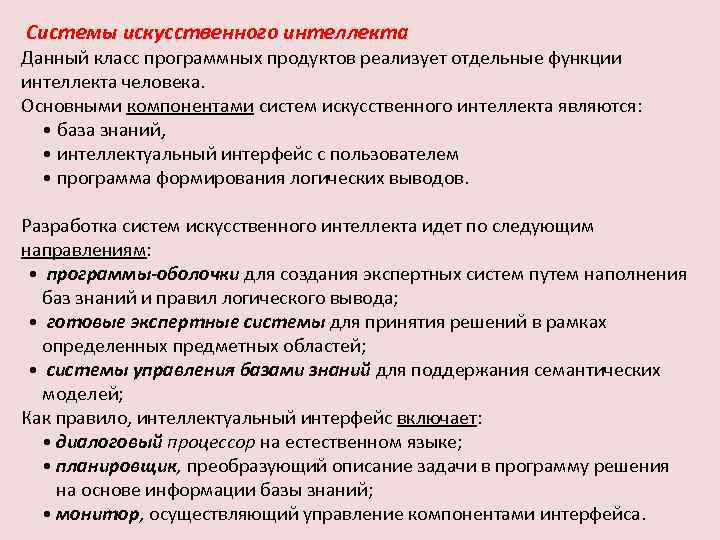 Системы искусственного интеллекта
Данный класс программных продуктов реализует отдельные функции интеллекта человека.
Основными компонентами систем искусственного интеллекта являются:
• база знаний,
• интеллектуальный интерфейс с пользователем
• программа формирования логических выводов.

Разработка систем искусственного интеллекта идет по следующим направлениям:
• программы-оболочки для создания экспертных систем путем наполнения баз знаний и правил логического вывода;
• готовые экспертные системы для принятия решений в рамках определенных предметных областей;
• системы управления базами знаний для поддержания семантических моделей;
Как правило, интеллектуальный интерфейс включает:
• диалоговый процессор на естественном языке;
• планировщик, преобразующий описание задачи в программу решения на основе информации базы знаний;
• монитор, осуществляющий управление компонентами интерфейса.